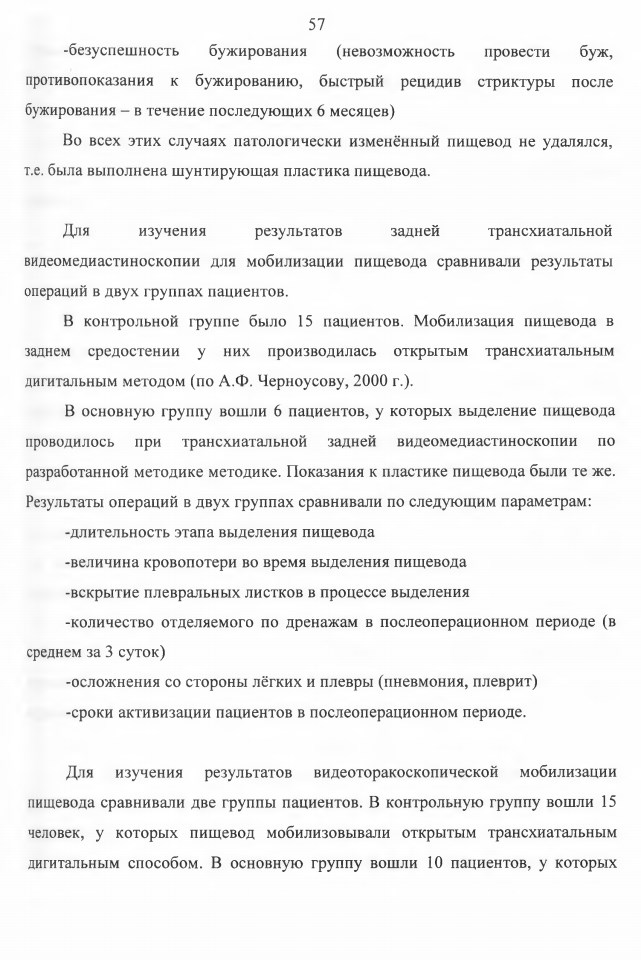 57

-безуспешность бужирования (невозможность провести буж, противопоказания к бужированию, быстрый рецидив стриктуры после бужирования – в течение последующих 6 месяцев)

Во всех этих случаях патологически изменённый пищевод не удалялся, т.е. была выполнена шунтирующая пластика пищевода.

Для изучения результатов задней трансхиатальной видеомедиастиноскопии для мобилизации пищевода сравнивали результаты операций в двух группах пациентов.

В контрольной группе было 15 пациентов. Мобилизация пищевода в заднем средостении у них производилась открытым трансхиатальным дигитальным методом (по А.Ф. Черноусову, 2000 г.).

В основную группу вошли 6 пациентов, у которых выделение пищевода проводилось при трансхиатальной задней видеомедиастиноскопии по разработанной методике методике. Показания к пластике пищевода были те же. Результаты операций в двух группах сравнивали по следующим параметрам:

-длительность этапа выделения пищевода

-величина кровопотери во время выделения пищевода

-вскрытие плевральных листков в процессе выделения

-количество отделяемого по дренажам в послеоперационном периоде (в среднем за 3 суток)

-осложнения со стороны лёгких и плевры (пневмония, плеврит)

-сроки активизации пациентов в послеоперационном периоде.

Для изучения результатов видеоторакоскопической мобилизации пищевода сравнивали две группы пациентов. В контрольную группу вошли 15 человек, у которых пищевод мобилизовывали открытым трансхиатальным дигитальным способом. В основную группу вошли 10 пациентов, у которых